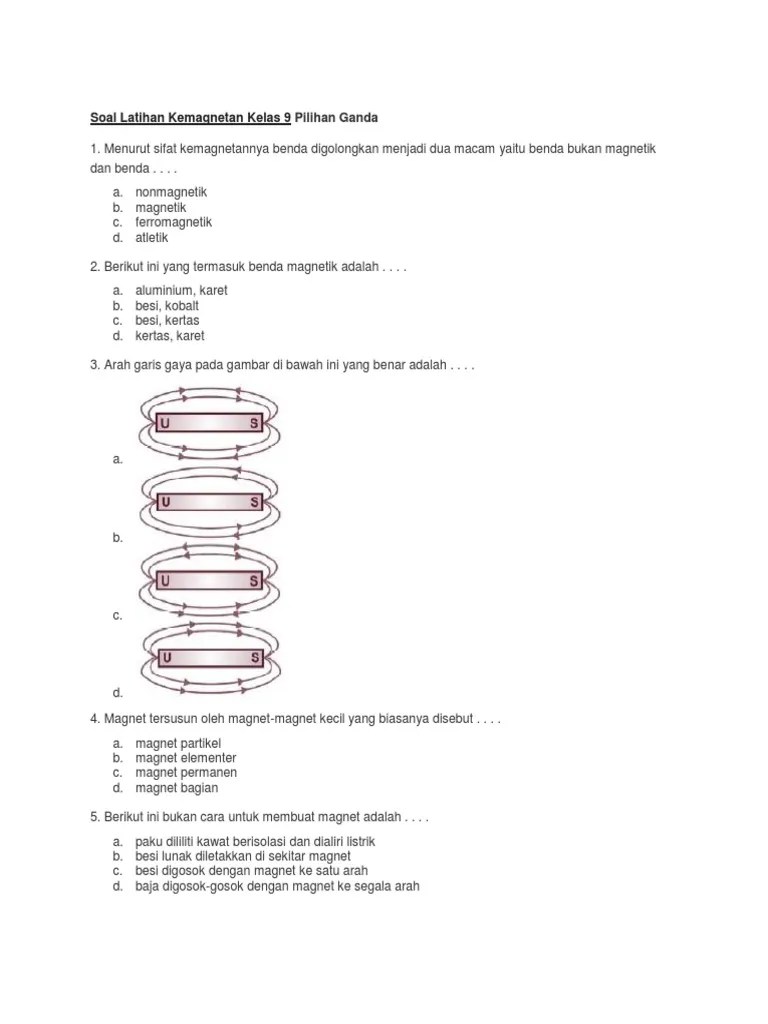 Soal Latihan Kemagnetan Kelas 9 Pilihan Ganda

1. Menurut sifat kemagnetannya benda digolongkan menjadi dua macam yaitu benda bukan magnetik dan benda . . . .

a. nonmagnetik
b. magnetik
c. ferromagnetik
d. atletik

2. Berikut ini yang termasuk benda magnetik adalah . . . .

a. aluminium, karet
b. besi, kobalt
c. besi, kertas
d. kertas, karet

3. Arah garis gaya pada gambar di bawah ini yang benar adalah . . . .

U S
a.
U S
b.
U S
c.
U S
d.

4. Magnet tersusun oleh magnet-magnet kecil yang biasanya disebut . . . .

a. magnet partikel
b. magnet elementer
c. magnet permanen
d. magnet bagian

5. Berikut ini bukan cara untuk membuat magnet adalah . . . .

a. paku dililiti kawat berisolasi dan dialiri listrik
b. besi lunak diletakkan di sekitar magnet
c. besi digosok dengan magnet ke satu arah
d. baja digosok-gosok dengan magnet ke segala arah